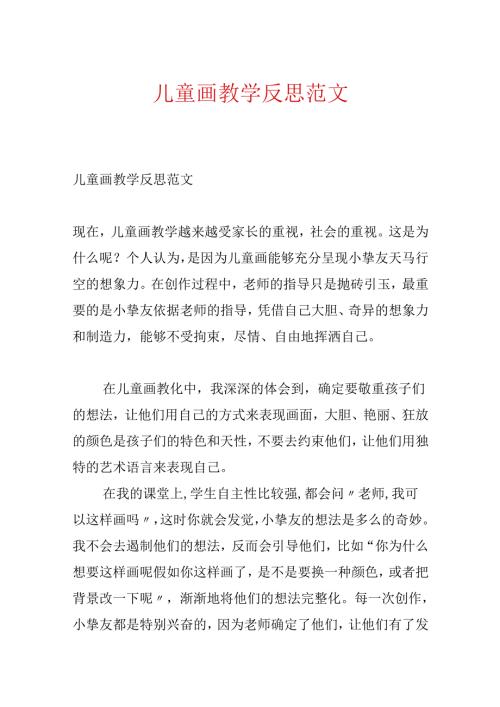 儿童画教学反思范文

儿童画教学反思范文

现在，儿童画教学越来越受家长的重视，社会的重视。这是为什么呢？个人认为，是因为儿童画能够充分呈现小挚友天马行空的想象力。在创作过程中，老师的指导只是抛砖引玉，最重要的是小挚友依据老师的指导，凭借自己大胆、奇异的想象力和制造力，能够不受拘束，尽情、自由地挥洒自己。

在儿童画教化中，我深深的体会到，确定要敬重孩子们的想法，让他们用自己的方式来表现画面，大胆、艳丽、狂放的颜色是孩子们的特色和天性，不要去约束他们，让他们用独特的艺术语言来表现自己。

在我的课堂上，学生自主性比较强，都会问〃老师，我可以这样画吗〃，这时你就会发觉，小挚友的想法是多么的奇妙。我不会去遏制他们的想法，反而会引导他们，比如“你为什么想要这样画呢假如你这样画了，是不是要换一种颜色，或者把背景改一下呢〃，渐渐地将他们的想法完整化。每一次创作，小挚友都是特别兴奋的，因为老师确定了他们，让他们有了发